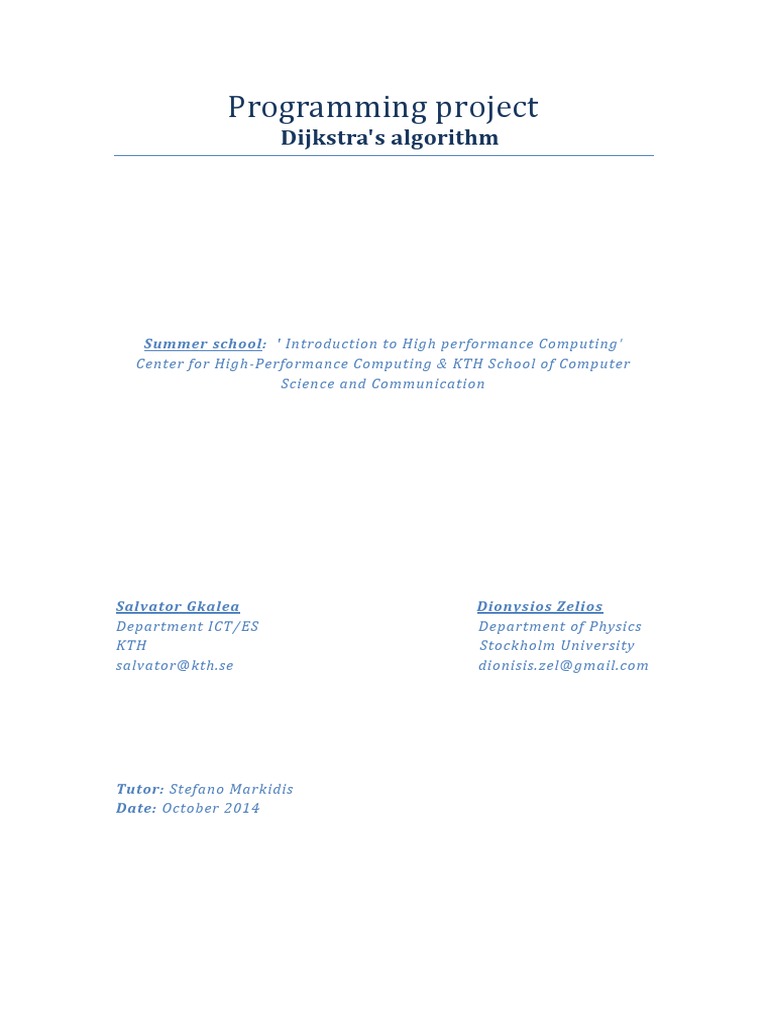 Programming project
Dijkstra's algorithm

Summer school: ' Introduction to High performance Computing'
Center for High-Performance Computing & KTH School of Computer Science and Communication

Salvator Gkalea
Department ICT/ES
KTH
salvator@kth.se

Dionysios Zelios
Department of Physics
Stockholm University
dionisis.zel@gmail.com

Tutor: Stefano Markidis
Date: October 2014